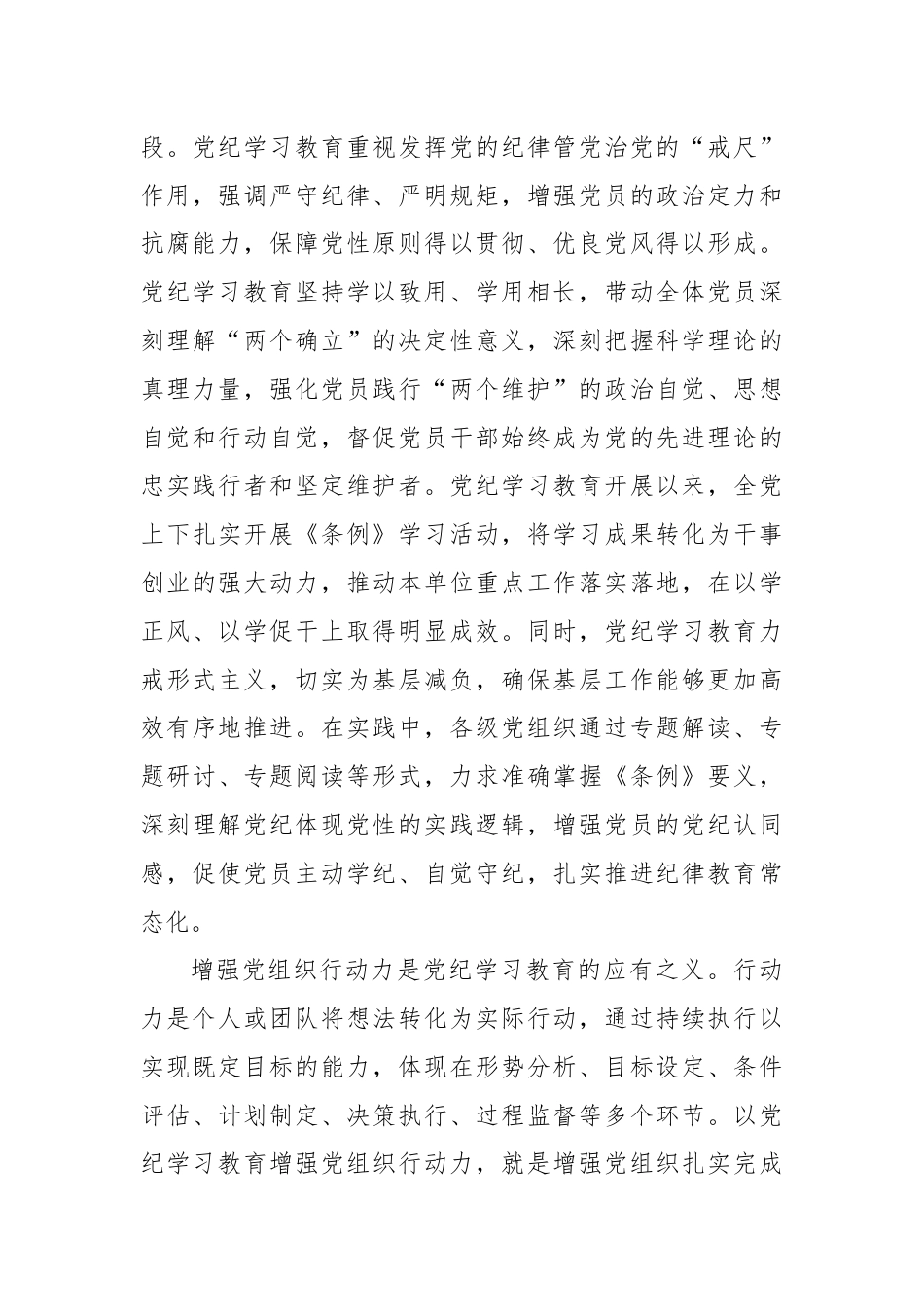 段。党纪学习教育重视发挥党的纪律管党治党的“戒尺”作用，强调严守纪律、严明规矩，增强党员的政治定力和抗腐能力，保障党性原则得以贯彻、优良党风得以形成。党纪学习教育坚持学以致用、学用相长，带动全体党员深刻理解“两个确立”的决定性意义，深刻把握科学理论的真理力量，强化党员践行“两个维护”的政治自觉、思想自觉和行动自觉，督促党员干部始终成为党的先进理论的忠实践行者和坚定维护者。党纪学习教育开展以来，全党上下扎实开展《条例》学习活动，将学习成果转化为干事创业的强大动力，推动本单位重点工作落实落地，在以学正风、以学促干上取得明显成效。同时，党纪学习教育力戒形式主义，切实为基层减负，确保基层工作能够更加高效有序地推进。在实践中，各级党组织通过专题解读、专题研讨、专题阅读等形式，力求准确掌握《条例》要义，深刻理解党纪体现党性的实践逻辑，增强党员的党纪认同感，促使党员主动学纪、自觉守纪，扎实推进纪律教育常态化。

增强党组织行动力是党纪学习教育的应有之义。行动力是个人或团队将想法转化为实际行动，通过持续执行以实现既定目标的能力，体现在形势分析、目标设定、条件评估、计划制定、决策执行、过程监督等多个环节。以党纪学习教育增强党组织行动力，就是增强党组织扎实完成